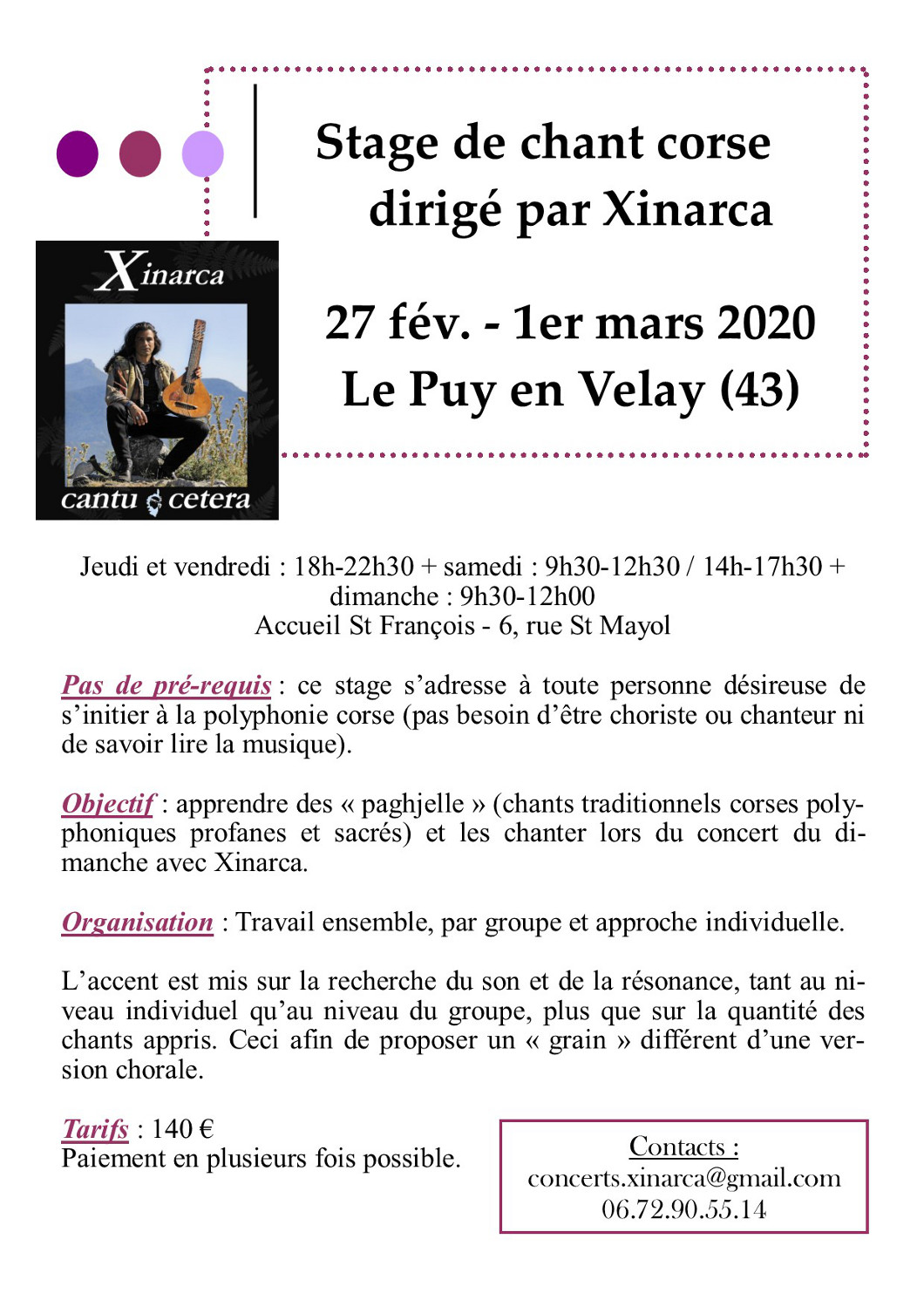 Stage de chant corse
dirigé par Xinarca

27 fév. - 1er mars 2020
Le Puy en Velay (43)

Xinarca

cantu cetera

Jeudi et vendredi : 18h-22h30 + samedi : 9h30-12h30 / 14h-17h30 + dimanche : 9h30-12h00
Accueil St François - 6, rue St Mayol

Pas de pré-requis : ce stage s'adresse à toute personne désireuse de s'initier à la polyphonie corse (pas besoin d'être choriste ou chanteur ni de savoir lire la musique).

Objectif : apprendre des « paghjelle » (chants traditionnels corses polyphoniques profanes et sacrés) et les chanter lors du concert du dimanche avec Xinarca.

Organisation : Travail ensemble, par groupe et approche individuelle.

L'accent est mis sur la recherche du son et de la résonance, tant au niveau individuel qu'au niveau du groupe, plus que sur la quantité des chants appris. Ceci afin de proposer un « grain » différent d'une version chorale.

Tarifs : 140 €
Paiement en plusieurs fois possible.

Contacts :
concerts.xinarca@gmail.com
06.72.90.55.14